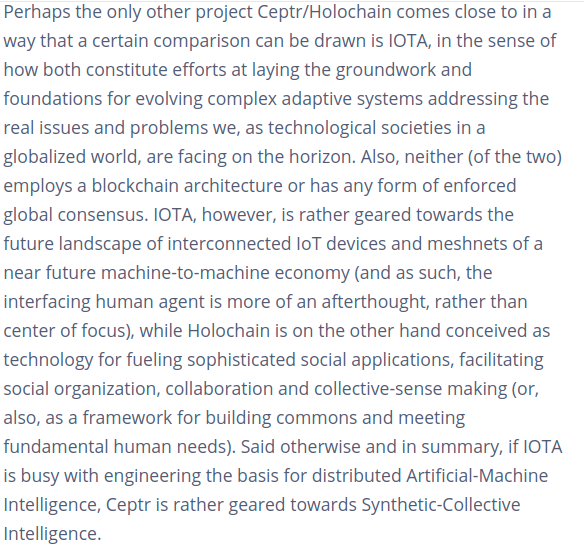 Perhaps the only other project Ceptr/Holochain comes close to in a way that a certain comparison can be drawn is IOTA, in the sense of how both constitute efforts at laying the groundwork and foundations for evolving complex adaptive systems addressing the real issues and problems we, as technological societies in a globalized world, are facing on the horizon. Also, neither (of the two) employs a blockchain architecture or has any form of enforced global consensus. IOTA, however, is rather geared towards the future landscape of interconnected IoT devices and meshnets of a near future machine-to-machine economy (and as such, the interfacing human agent is more of an afterthought, rather than center of focus), while Holochain is on the other hand conceived as technology for fueling sophisticated social applications, facilitating social organization, collaboration and collective-sense making (or, also, as a framework for building commons and meeting fundamental human needs). Said otherwise and in summary, if IOTA is busy with engineering the basis for distributed Artificial-Machine Intelligence, Ceptr is rather geared towards Synthetic-Collective Intelligence.